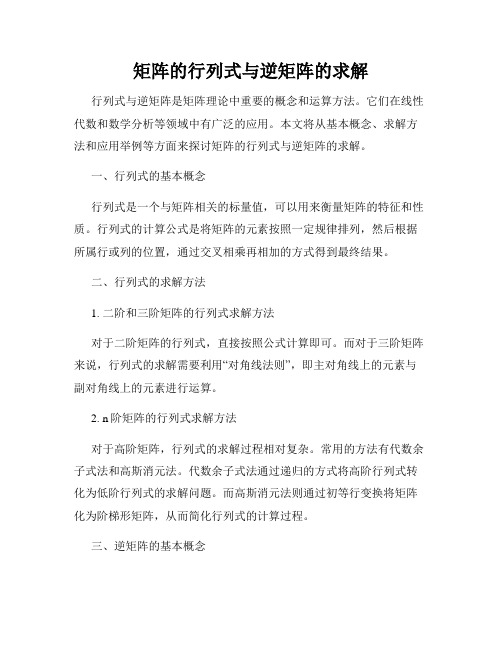 矩阵的行列式与逆矩阵的求解

行列式与逆矩阵是矩阵理论中重要的概念和运算方法。它们在线性代数和数学分析等领域中有广泛的应用。本文将从基本概念、求解方法和应用举例等方面来探讨矩阵的行列式与逆矩阵的求解。

一、行列式的基本概念

行列式是一个与矩阵相关的标量值，可以用来衡量矩阵的特征和性质。行列式的计算公式是将矩阵的元素按照一定规律排列，然后根据所属行或列的位置，通过交叉相乘再相加的方式得到最终结果。

二、行列式的求解方法

1. 二阶和三阶矩阵的行列式求解方法

对于二阶矩阵的行列式，直接按照公式计算即可。而对于三阶矩阵来说，行列式的求解需要利用“对角线法则”，即主对角线上的元素与副对角线上的元素进行运算。

2. n阶矩阵的行列式求解方法

对于高阶矩阵，行列式的求解过程相对复杂。常用的方法有代数余子式法和高斯消元法。代数余子式法通过递归的方式将高阶行列式转化为低阶行列式的求解问题。而高斯消元法则通过初等行变换将矩阵化为阶梯形矩阵，从而简化行列式的计算过程。

三、逆矩阵的基本概念